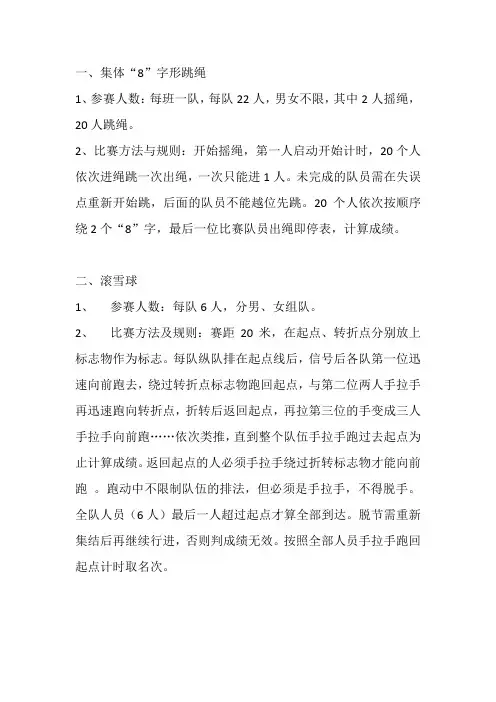 一、集体“8”字形跳绳

1、参赛人数：每班一队，每队 22 人，男女不限，其中 2 人摇绳，20 人跳绳。

2、比赛方法与规则：开始摇绳，第一人启动开始计时，20 个人依次进绳跳一次出绳，一次只能进 1 人。未完成的队员需在失误点重新开始跳，后面的队员不能越位先跳。20 个人依次按顺序绕 2 个“8”字，最后一位比赛队员出绳即停表，计算成绩。

二、滚雪球

1、 参赛人数：每队 6 人，分男、女组队。

2、 比赛方法及规则：赛距 20 米，在起点、转折点分别放上标志物作为标志。每队纵队排在起点线后，信号后各队第一位迅速向前跑去，绕过转折点标志物跑回起点，与第二位两人手拉手再迅速跑向转折点，折转后返回起点，再拉第三位的手变成三人手拉手向前跑……依次类推，直到整个队伍手拉手跑过去起点为止计算成绩。返回起点的人必须手拉手绕过折转标志物才能向前跑 。跑动中不限制队伍的排法，但必须是手拉手，不得脱手。全队人员（6 人）最后一人超过起点才算全部到达。脱节需重新集结后再继续行进，否则判成绩无效。按照全部人员手拉手跑回起点计时取名次。